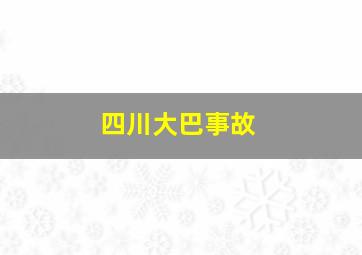 四川大巴事故